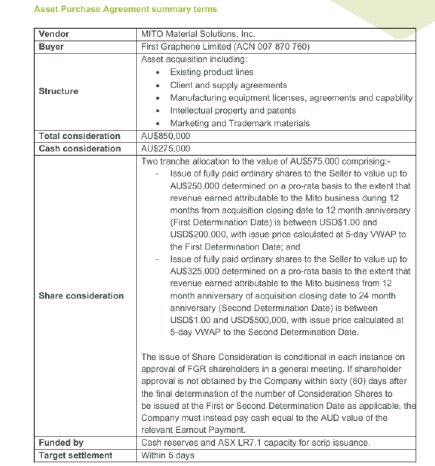 Asset Purchase Agreement summary terms

| Vendor | MITO Material Solutions, Inc. |
|---|---|
| Buyer | First Graphene Limited (ACN 007 870 760) |
| Structure | Asset acquisition including: • Existing product lines • Client and supply agreements • Manufacturing equipment licenses, agreements and capability • Intellectual property and patents • Marketing and Trademark materials |
| Total consideration | AU$850,000 |
| Cash consideration | AU$275,000 |
| Share consideration | Two tranche allocation to the value of AU$575,000 comprising:- - Issue of fully paid ordinary shares to the Seller to value up to AU$250,000 determined on a pro-rata basis to the extent that revenue earned attributable to the Mito business during 12 months from acquisition closing date to 12 month anniversary (First Determination Date) is between USD$1.00 and USD$200,000, with issue price calculated at 5-day VWAP to the First Determination Date; and - Issue of fully paid ordinary shares to the Seller to value up to AU$325,000 determined on a pro-rata basis to the extent that revenue earned attributable to the Mito business from 12 month anniversary of acquisition closing date to 24 month anniversary (Second Determination Date) is between USD$1.00 and USD$500,000, with issue price calculated at 5-day VWAP to the Second Determination Date. The issue of Share Consideration is conditional in each instance on approval of FGR shareholders in a general meeting. If shareholder approval is not obtained by the Company within sixty (60) days after the final determination of the number of Consideration Shares to be issued at the First or Second Determination Date as applicable, the Company must instead pay cash equal to the AUD value of the relevant Earnout Payment. |
| Funded by | Cash reserves and ASX LR7.1 capacity for scrip issuance. |
| Target settlement | Within 5 days |